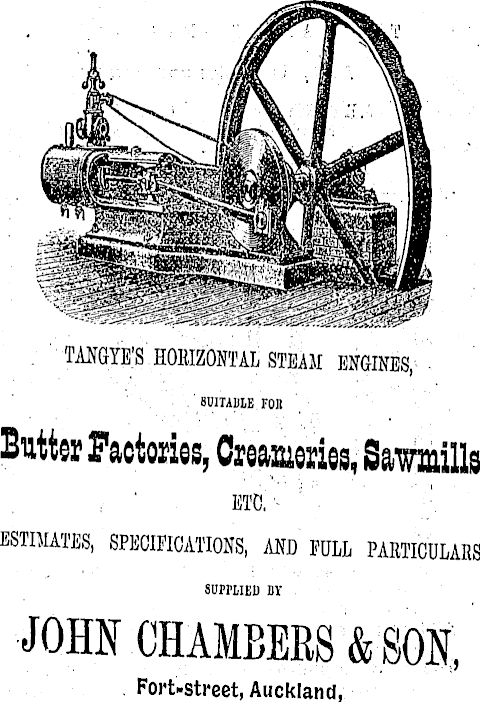 TANGYE'S HORIZONTAL STEAM ENGINES,

SUITABLE FOR

Butter Factories, Creameries, Sawmills

ETC.

ESTIMATES, SPECIFICATIONS, AND FULL PARTICULARS

SUPPLIED BY

JOHN CHAMBERS & SON,

Fort-street, Auckland,